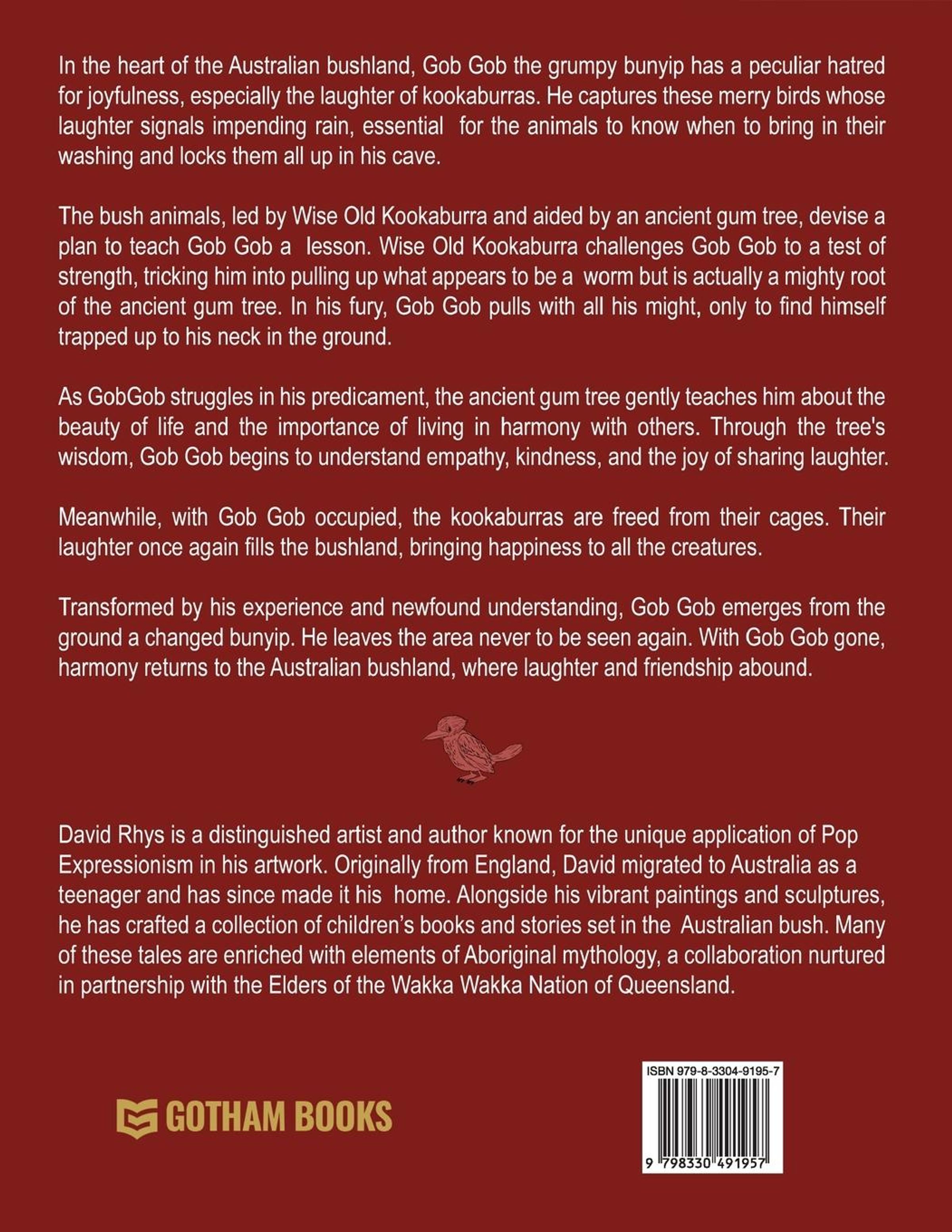 In the heart of the Australian bushland, Gob Gob the grumpy bunyip has a peculiar hatred for joyfulness, especially the laughter of kookaburras. He captures these merry birds whose laughter signals impending rain, essential for the animals to know when to bring in their washing and locks them all up in his cave.

The bush animals, led by Wise Old Kookaburra and aided by an ancient gum tree, devise a plan to teach Gob Gob a lesson. Wise Old Kookaburra challenges Gob Gob to a test of strength, tricking him into pulling up what appears to be a worm but is actually a mighty root of the ancient gum tree. In his fury, Gob Gob pulls with all his might, only to find himself trapped up to his neck in the ground.

As GobGob struggles in his predicament, the ancient gum tree gently teaches him about the beauty of life and the importance of living in harmony with others. Through the tree's wisdom, Gob Gob begins to understand empathy, kindness, and the joy of sharing laughter.

Meanwhile, with Gob Gob occupied, the kookaburras are freed from their cages. Their laughter once again fills the bushland, bringing happiness to all the creatures.

Transformed by his experience and newfound understanding, Gob Gob emerges from the ground a changed bunyip. He leaves the area never to be seen again. With Gob Gob gone, harmony returns to the Australian bushland, where laughter and friendship abound.

David Rhys is a distinguished artist and author known for the unique application of Pop Expressionism in his artwork. Originally from England, David migrated to Australia as a teenager and has since made it his home. Alongside his vibrant paintings and sculptures, he has crafted a collection of children's books and stories set in the Australian bush. Many of these tales are enriched with elements of Aboriginal mythology, a collaboration nurtured in partnership with the Elders of the Wakka Wakka Nation of Queensland.

GOTHAM BOOKS

ISBN 979-8-3304-9195-7

9 798330 491957